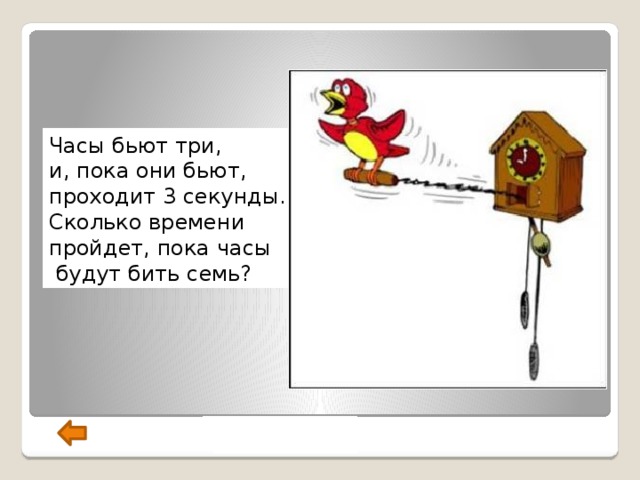 Часы бьют три,
и, пока они бьют,
проходит 3 секунды.
Сколько времени
пройдет, пока часы
будут бить семь?